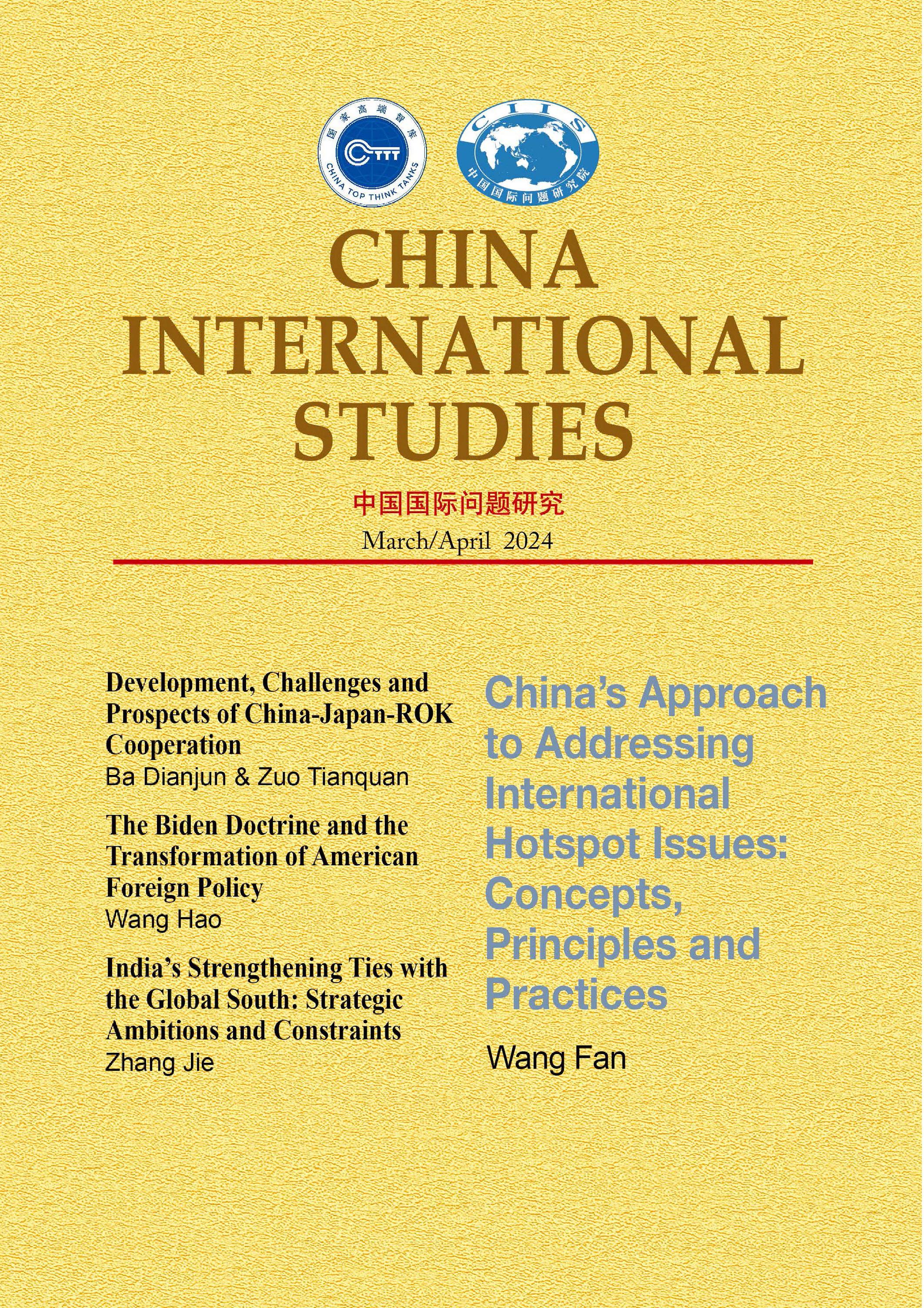 国家高端智库
CTTT
CHINA TOP THINK TANKS

CIIS
中国国际问题研究院

CHINA INTERNATIONAL STUDIES

中国国际问题研究

March/April 2024

Development, Challenges and Prospects of China-Japan-ROK Cooperation
Ba Dianjun & Zuo Tianquan

The Biden Doctrine and the Transformation of American Foreign Policy
Wang Hao

India's Strengthening Ties with the Global South: Strategic Ambitions and Constraints
Zhang Jie

China's Approach to Addressing International Hotspot Issues: Concepts, Principles and Practices
Wang Fan